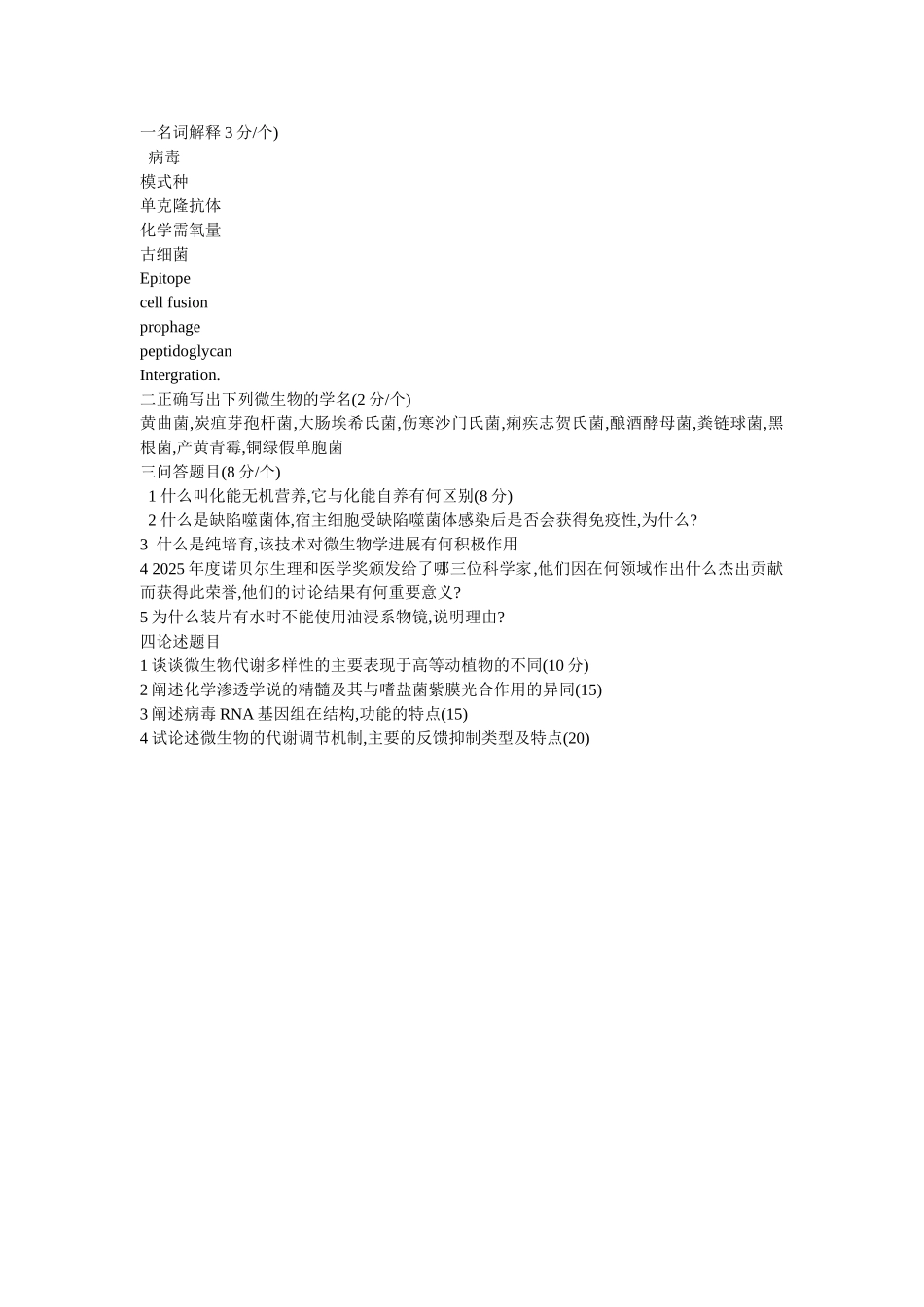 一名词解释 3 分/个)
病毒
模式种
单克隆抗体
化学需氧量
古细菌
Epitope
cell fusion
prophage
peptidoglycan
Intergration.
二正确写出下列微生物的学名(2 分/个)
黄曲菌,炭疽芽孢杆菌,大肠埃希氏菌,伤寒沙门氏菌,痢疾志贺氏菌,酿酒酵母菌,粪链球菌,黑根菌,产黄青霉,铜绿假单胞菌
三问答题目(8 分/个)
1 什么叫化能无机营养,它与化能自养有何区别(8 分)
2 什么是缺陷噬菌体,宿主细胞受缺陷噬菌体感染后是否会获得免疫性,为什么?
3 什么是纯培育,该技术对微生物学进展有何积极作用
4 2025 年度诺贝尔生理和医学奖颁发给了哪三位科学家,他们因在何领域作出什么杰出贡献而获得此荣誉,他们的讨论结果有何重要意义?
5 为什么装片有水时不能使用油浸系物镜,说明理由?
四论述题目
1 谈谈微生物代谢多样性的主要表现于高等动植物的不同(10 分)
2 阐述化学渗透学说的精髓及其与嗜盐菌紫膜光合作用的异同(15)
3 阐述病毒 RNA 基因组在结构,功能的特点(15)
4 试论述微生物的代谢调节机制,主要的反馈抑制类型及特点(20)